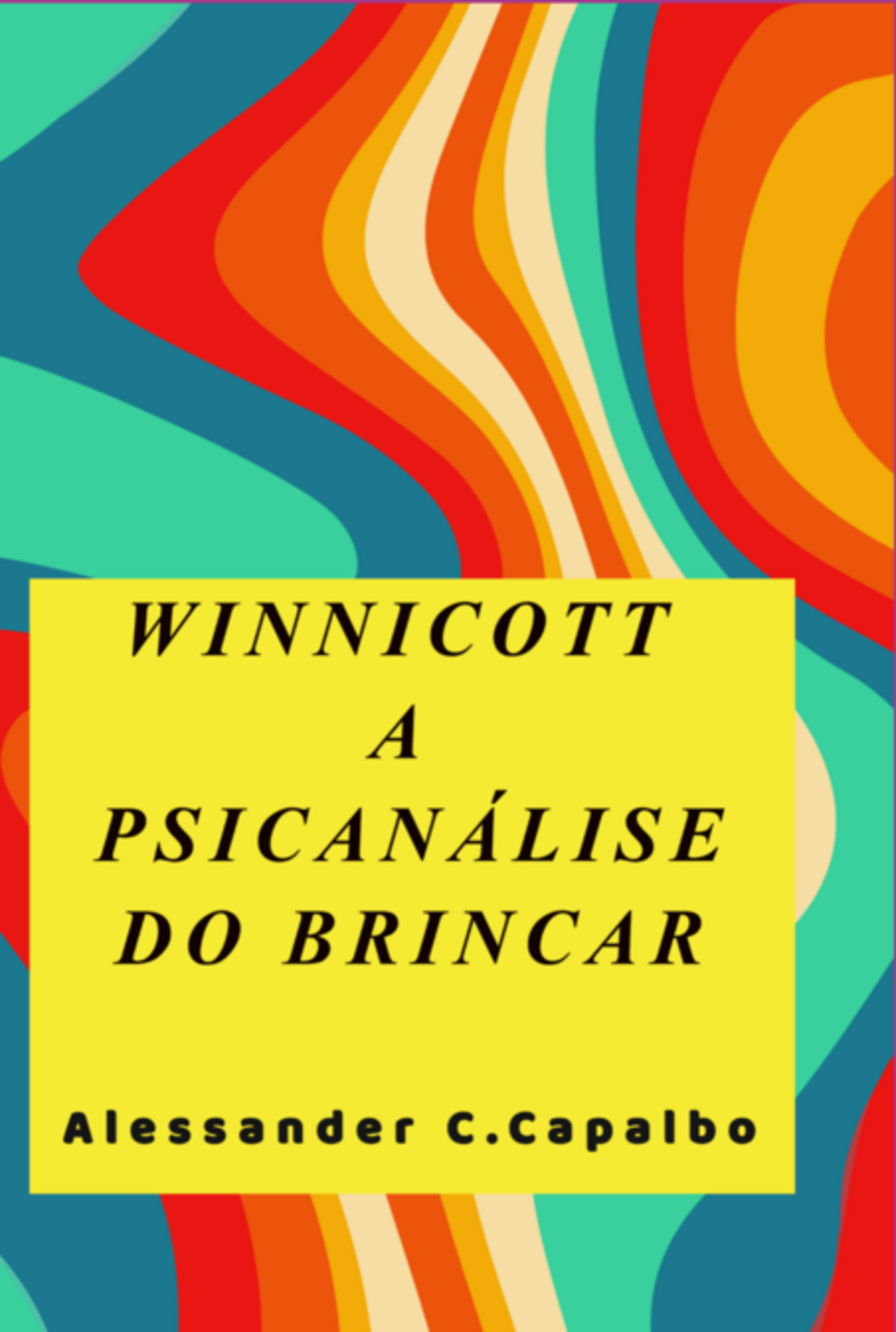 WINNICOTT
A
PSICANÁLISE
DO BRINCAR

Alessander C.Capalbo